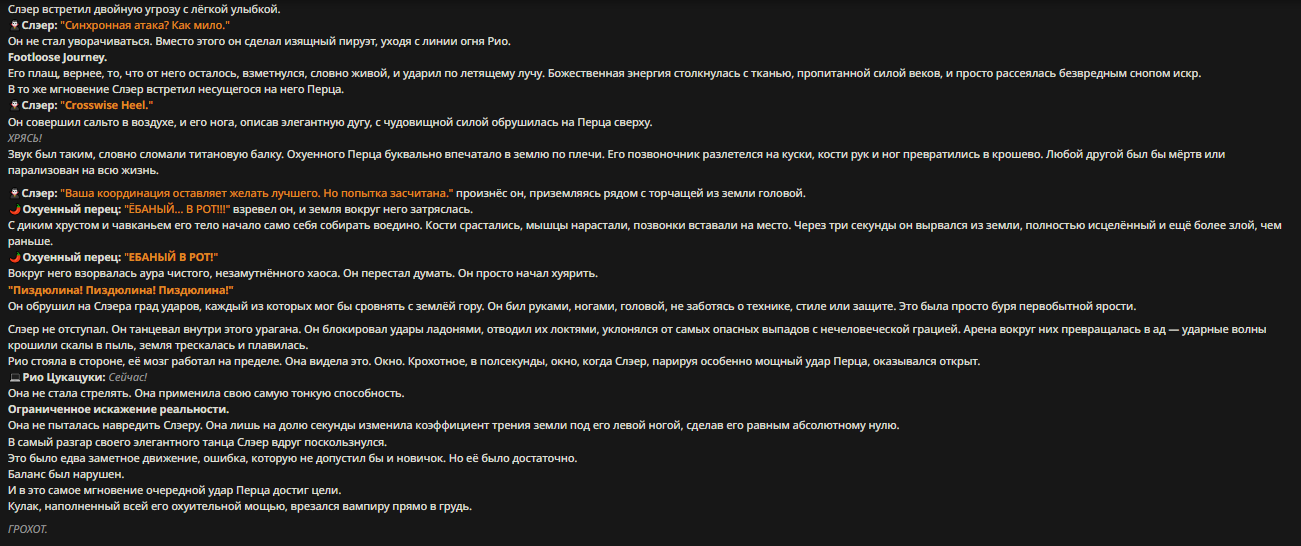 Слэер встретил двойную угрозу с лёгкой улыбкой.
🍷 Слэер: "Синхронная атака? Как мило."
Он не стал уворачиваться. Вместо этого он сделал изящный пируэт, уходя с линии огня Рио.
Footloose Journey.
Его плащ, вернее, то, что от него осталось, взметнулся, словно живой, и ударил по летящему лучу. Божественная энергия столкнулась с тканью, пропитанной силой веков, и просто рассеялась безвредным снопом искр.
В то же мгновение Слэер встретил несущегося на него Перца.
🍷 Слэер: "Crosswise Heel."
Он совершил сальто в воздухе, и его нога, описав элегантную дугу, с чудовищной силой обрушилась на Перца сверху.
ХРЯСЬ!
Звук был таким, словно сломали титановую балку. Охуенного Перца буквально впечатало в землю по плечи. Его позвоночник разлетелся на куски, кости рук и ног превратились в крошево. Любой другой был бы мёртв или парализован на всю жизнь.
🍷 Слэер: "Ваша координация оставляет желать лучшего. Но попытка засчитана." произнёс он, приземляясь рядом с торчащей из земли головой.
🌶 Охуенный перец: "ЁБАНЫЙ... В РОТ!!!" взревел он, и земля вокруг него затряслась.
С диким хрустом и чавканьем его тело начало само себя собирать воедино. Кости срастались, мышцы нарастали, позвонки вставали на место. Через три секунды он вырвался из земли, полностью исцелённый и ещё более злой, чем раньше.
🌶 Охуенный перец: "ЕБАНЫЙ В РОТ!"
Вокруг него взорвалась аура чистого, незамутнённого хаоса. Он перестал думать. Он просто начал хуярить.
"Пиздюлина! Пиздюлина! Пиздюлина!"
Он обрушил на Слэера град ударов, каждый из которых мог бы сровнять с землёй гору. Он бил руками, ногами, головой, не заботясь о технике, стиле или защите. Это была просто буря первобытной ярости.

Слэер не отступал. Он танцевал внутри этого урагана. Он блокировал удары ладонями, отводил их локтями, уклонялся от самых опасных выпадов с нечеловеческой грацией. Арена вокруг них превращалась в ад — ударные волны крошили скалы в пыль, земля трескалась и плавилась.
Рио стояла в стороне, её мозг работал на пределе. Она видела это. Окно. Крохотное, в полсекунды, окно, когда Слэер, парируя особенно мощный удар Перца, оказывался открыт.
💻 Рио Цукацуки: Сейчас!
Она не стала стрелять. Она применила свою самую тонкую способность.
Ограниченное искажение реальности.
Она не пыталась навредить Слэеру. Она лишь на долю секунды изменила коэффициент трения земли под его левой ногой, сделав его равным абсолютному нулю.
В самый разгар своего элегантного танца Слэер вдруг поскользнулся.
Это было едва заметное движение, ошибка, которую не допустил бы и новичок. Но её было достаточно.
Баланс был нарушен.
И в это самое мгновение очередной удар Перца достиг цели.
Кулак, наполненный всей его охуительной мощью, врезался вампиру прямо в грудь.

ГРОХОТ.